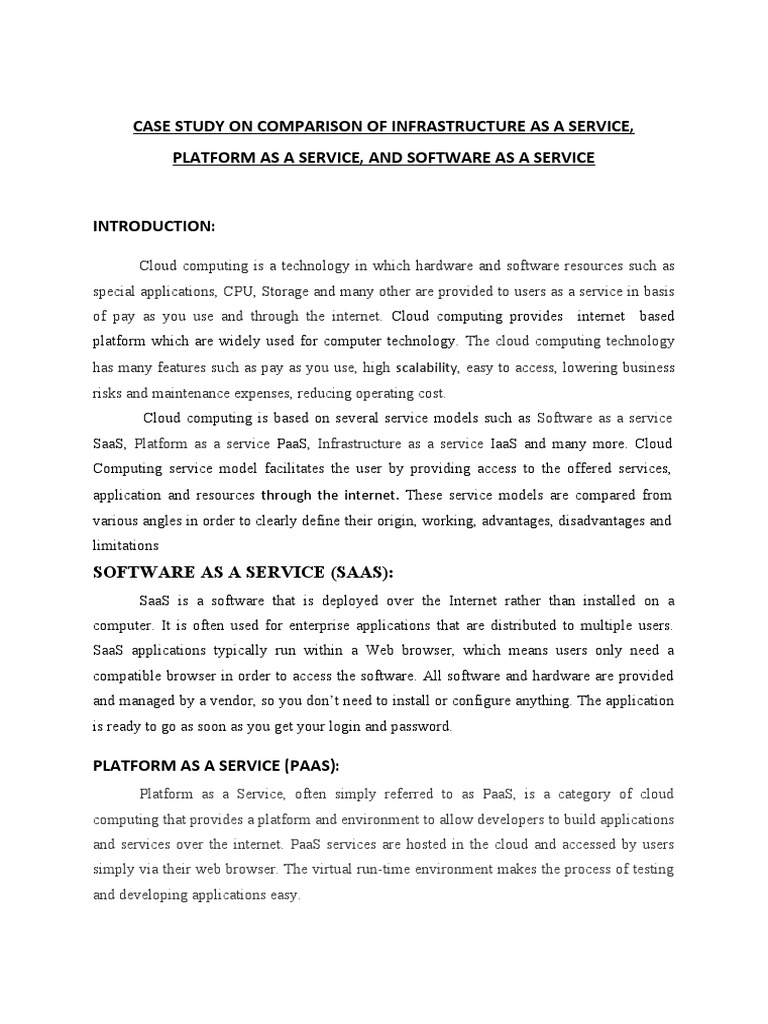 CASE STUDY ON COMPARISON OF INFRASTRUCTURE AS A SERVICE, PLATFORM AS A SERVICE, AND SOFTWARE AS A SERVICE

INTRODUCTION:

Cloud computing is a technology in which hardware and software resources such as special applications, CPU, Storage and many other are provided to users as a service in basis of pay as you use and through the internet. Cloud computing provides internet based platform which are widely used for computer technology. The cloud computing technology has many features such as pay as you use, high scalability, easy to access, lowering business risks and maintenance expenses, reducing operating cost.

Cloud computing is based on several service models such as Software as a service SaaS, Platform as a service PaaS, Infrastructure as a service IaaS and many more. Cloud Computing service model facilitates the user by providing access to the offered services, application and resources through the internet. These service models are compared from various angles in order to clearly define their origin, working, advantages, disadvantages and limitations

SOFTWARE AS A SERVICE (SAAS):

SaaS is a software that is deployed over the Internet rather than installed on a computer. It is often used for enterprise applications that are distributed to multiple users. SaaS applications typically run within a Web browser, which means users only need a compatible browser in order to access the software. All software and hardware are provided and managed by a vendor, so you don't need to install or configure anything. The application is ready to go as soon as you get your login and password.

PLATFORM AS A SERVICE (PAAS):

Platform as a Service, often simply referred to as PaaS, is a category of cloud computing that provides a platform and environment to allow developers to build applications and services over the internet. PaaS services are hosted in the cloud and accessed by users simply via their web browser. The virtual run-time environment makes the process of testing and developing applications easy.